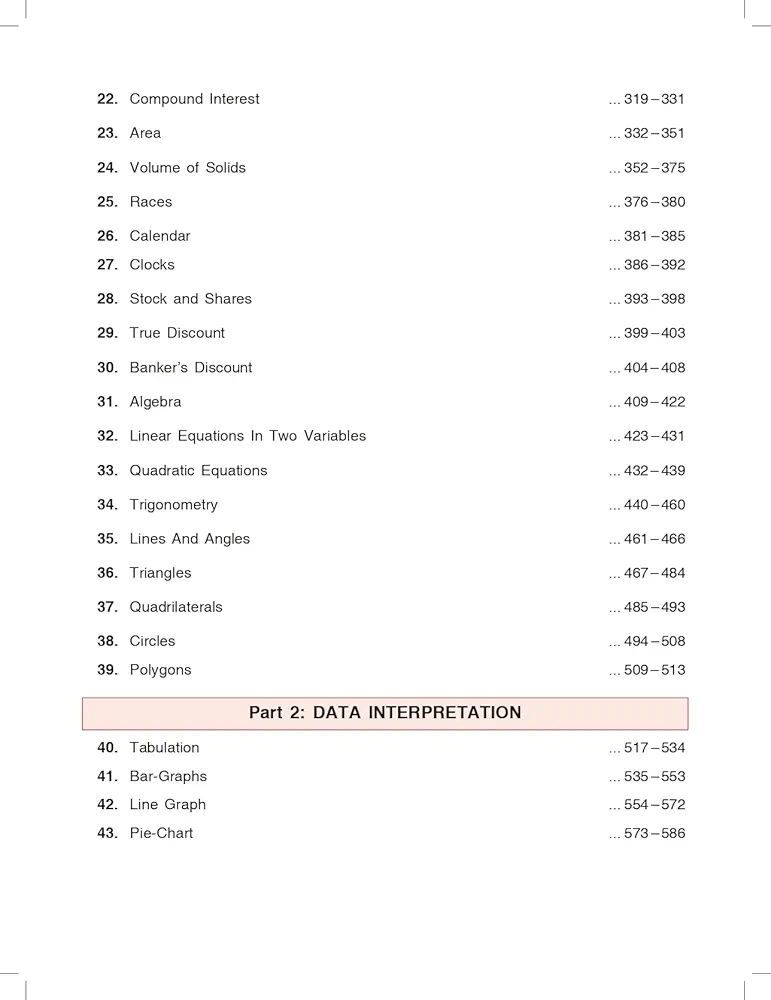 22. Compound Interest ... 319 – 331

23. Area ... 332 – 351

24. Volume of Solids ... 352 – 375

25. Races ... 376 – 380

26. Calendar ... 381 – 385

27. Clocks ... 386 – 392

28. Stock and Shares ... 393 – 398

29. True Discount ... 399 – 403

30. Banker's Discount ... 404 – 408

31. Algebra ... 409 – 422

32. Linear Equations In Two Variables ... 423 – 431

33. Quadratic Equations ... 432 – 439

34. Trigonometry ... 440 – 460

35. Lines And Angles ... 461 – 466

36. Triangles ... 467 – 484

37. Quadrilaterals ... 485 – 493

38. Circles ... 494 – 508

39. Polygons ... 509 – 513

Part 2: DATA INTERPRETATION

40. Tabulation ... 517 – 534

41. Bar-Graphs ... 535 – 553

42. Line Graph ... 554 – 572

43. Pie-Chart ... 573 – 586